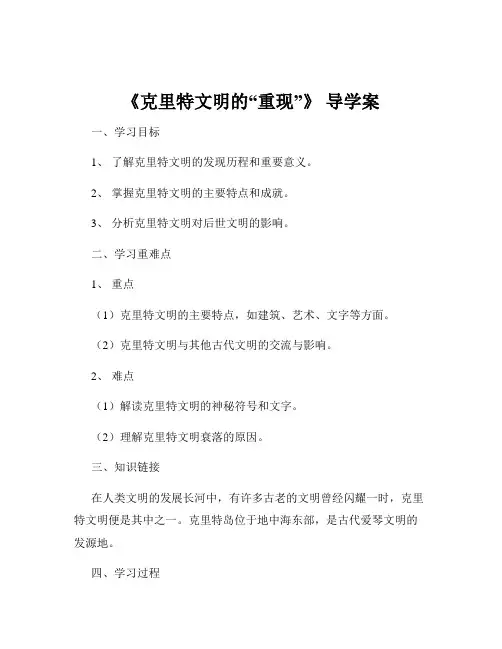 《克里特文明的“重现”》 导学案

一、学习目标

1、 了解克里特文明的发现历程和重要意义。

2、 掌握克里特文明的主要特点和成就。

3、 分析克里特文明对后世文明的影响。

二、学习重难点

1、 重点

（1）克里特文明的主要特点，如建筑、艺术、文字等方面。

（2）克里特文明与其他古代文明的交流与影响。

2、 难点

（1）解读克里特文明的神秘符号和文字。

（2）理解克里特文明衰落的原因。

三、知识链接

在人类文明的发展长河中，有许多古老的文明曾经闪耀一时，克里特文明便是其中之一。克里特岛位于地中海东部，是古代爱琴文明的发源地。

四、学习过程